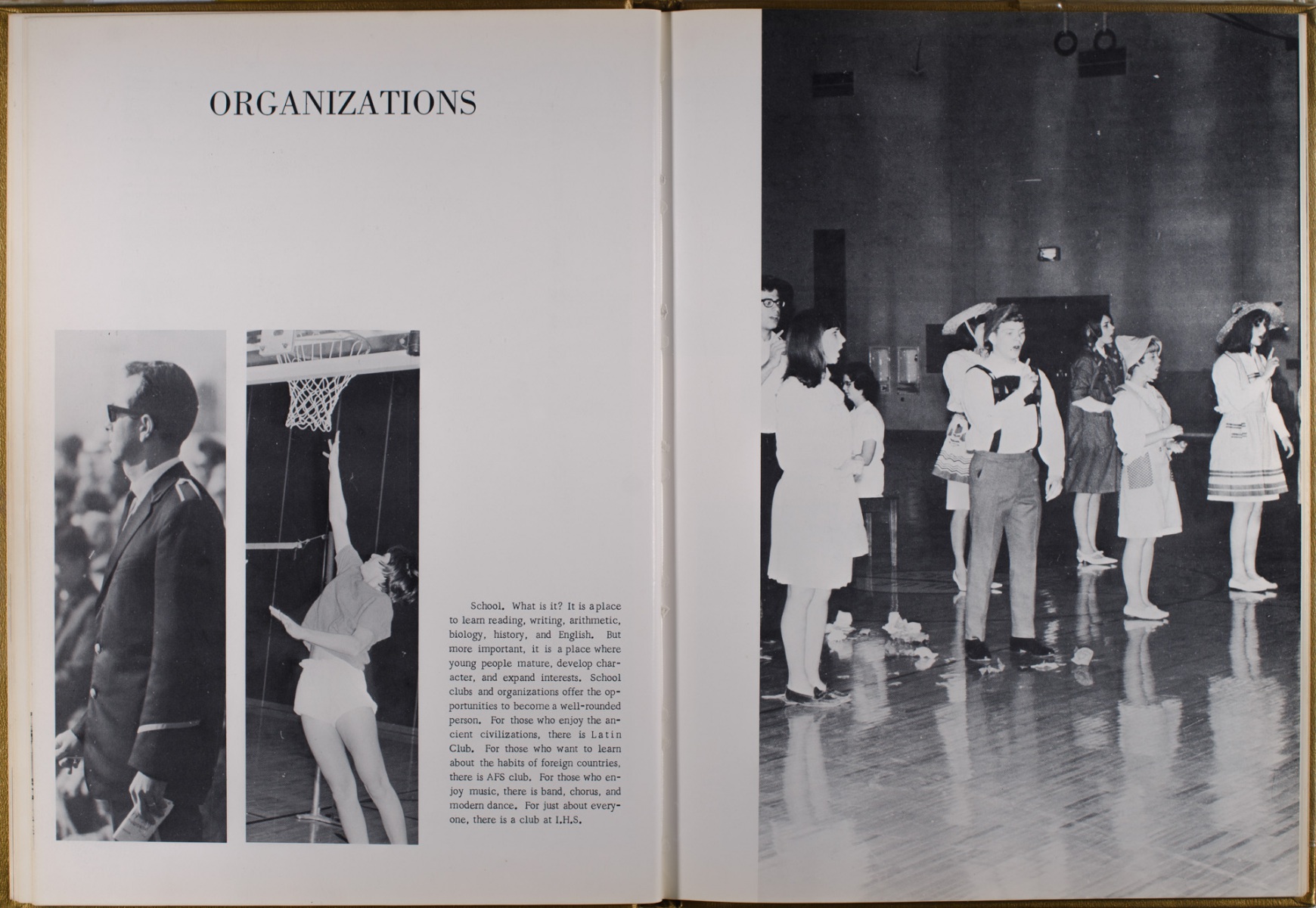 ORGANIZATIONS

School. What is it? It is a place to learn reading, writing, arithmetic, biology, history, and English. But more important, it is a place where young people mature, develop character, and expand interests. School clubs and organizations offer the opportunities to become a well-rounded person. For those who enjoy the ancient civilizations, there is Latin Club. For those who want to learn about the habits of foreign countries, there is AFS club. For those who enjoy music, there is band, chorus, and modern dance. For just about everyone, there is a club at I.H.S.